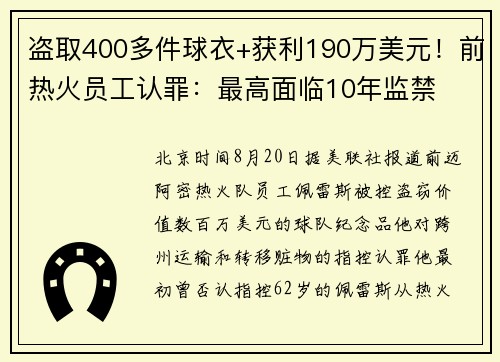 盗取400多件球衣+获利190万美元！前热火员工认罪：最高面临10年监禁

北京时间8月20日据美联社报道前迈阿密热火队员工佩雷斯被控盗窃价值数百万美元的球队纪念品他对跨州运输和转移赃物的指控认罪他最初曾否认指控62岁的佩雷斯从热火